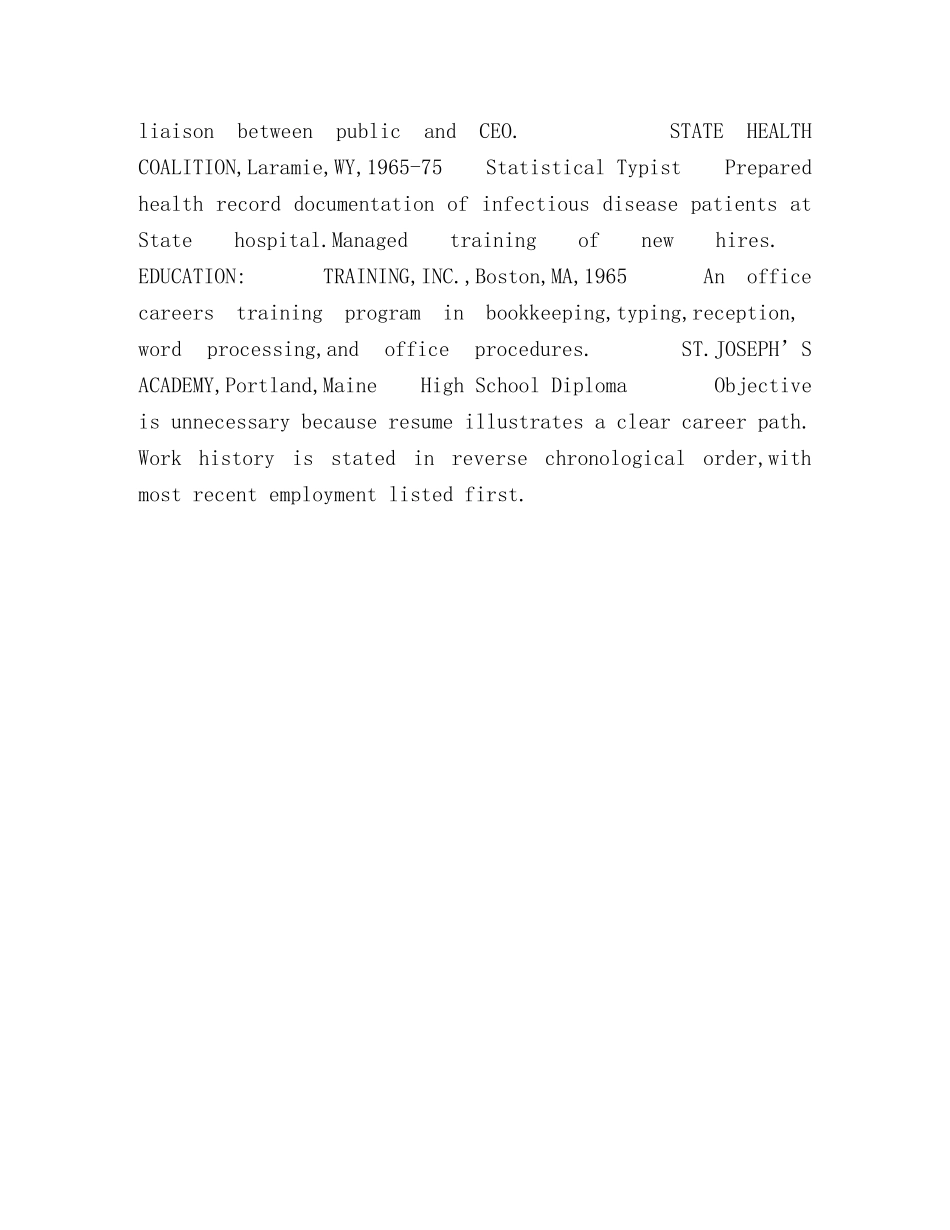 liaison between public and CEO. STATE HEALTH COALITION,Laramie,WY,1965-75 Statistical Typist Prepared health record documentation of infectious disease patients at State hospital.Managed training of new hires. EDUCATION: TRAINING,INC.,Boston,MA,1965 An office careers training program in bookkeeping,typing,reception, word processing,and office procedures. ST.JOSEPH'S ACADEMY,Portland,Maine High School Diploma Objective is unnecessary because resume illustrates a clear career path. Work history is stated in reverse chronological order,with most recent employment listed first.